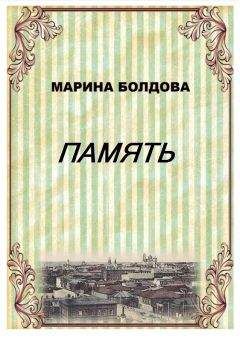 МАРИНА БОЛДОВА

ПАМЯТЬ